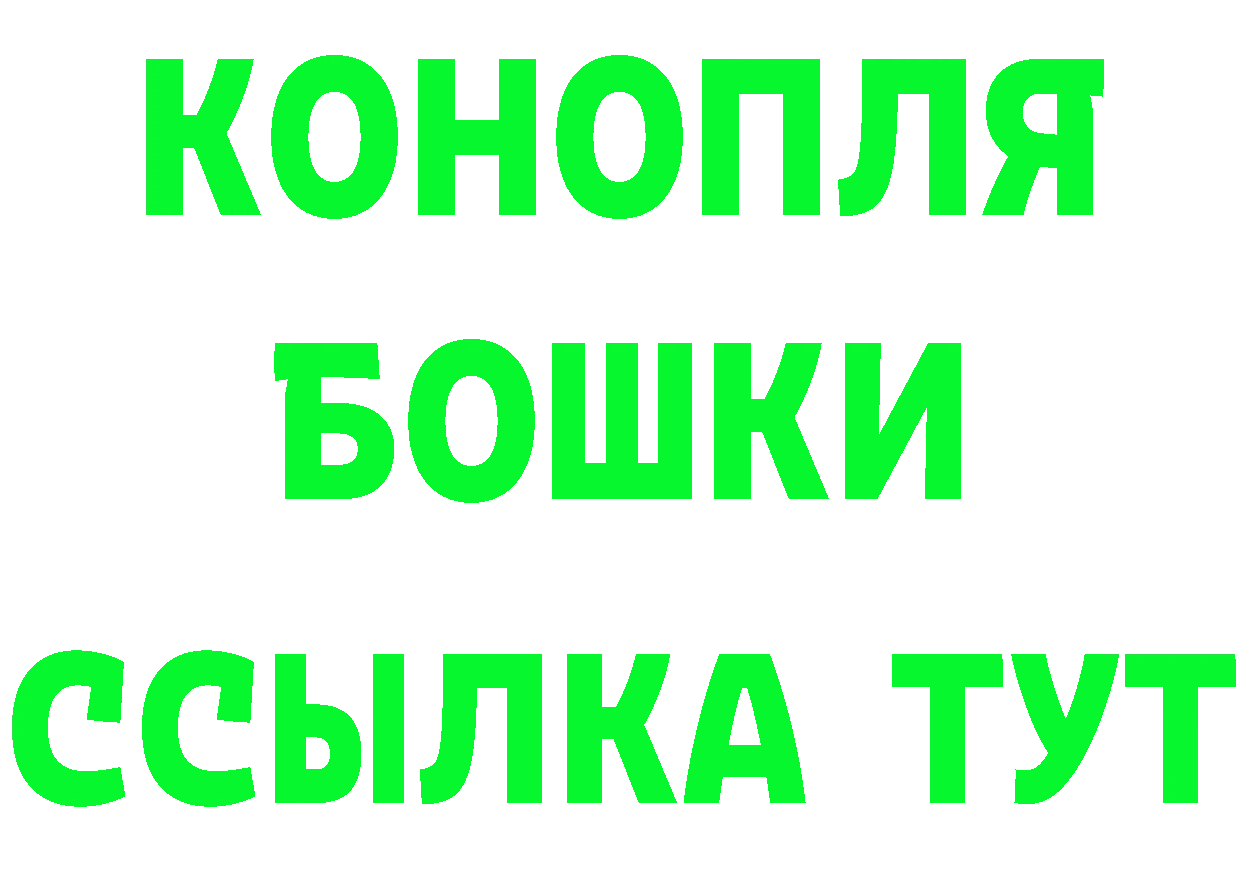 КОНОПЛЯ
БОШКИ
ССЫЛКА ТУТ